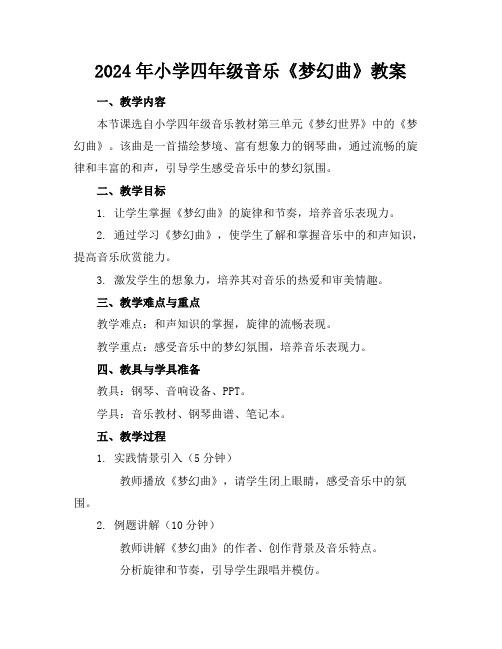 2024年小学四年级音乐《梦幻曲》教案

一、教学内容

本节课选自小学四年级音乐教材第三单元《梦幻世界》中的《梦幻曲》。该曲是一首描绘梦境、富有想象力的钢琴曲，通过流畅的旋律和丰富的和声，引导学生感受音乐中的梦幻氛围。

二、教学目标

1. 让学生掌握《梦幻曲》的旋律和节奏，培养音乐表现力。

2. 通过学习《梦幻曲》，使学生了解和掌握音乐中的和声知识，提高音乐欣赏能力。

3. 激发学生的想象力，培养其对音乐的热爱和审美情趣。

三、教学难点与重点

教学难点：和声知识的掌握，旋律的流畅表现。

教学重点：感受音乐中的梦幻氛围，培养音乐表现力。

四、教具与学具准备

教具：钢琴、音响设备、PPT。

学具：音乐教材、钢琴曲谱、笔记本。

五、教学过程

1. 实践情景引入（5分钟）

教师播放《梦幻曲》，请学生闭上眼睛，感受音乐中的氛围。

2. 例题讲解（10分钟）

教师讲解《梦幻曲》的作者、创作背景及音乐特点。

分析旋律和节奏，引导学生跟唱并模仿。